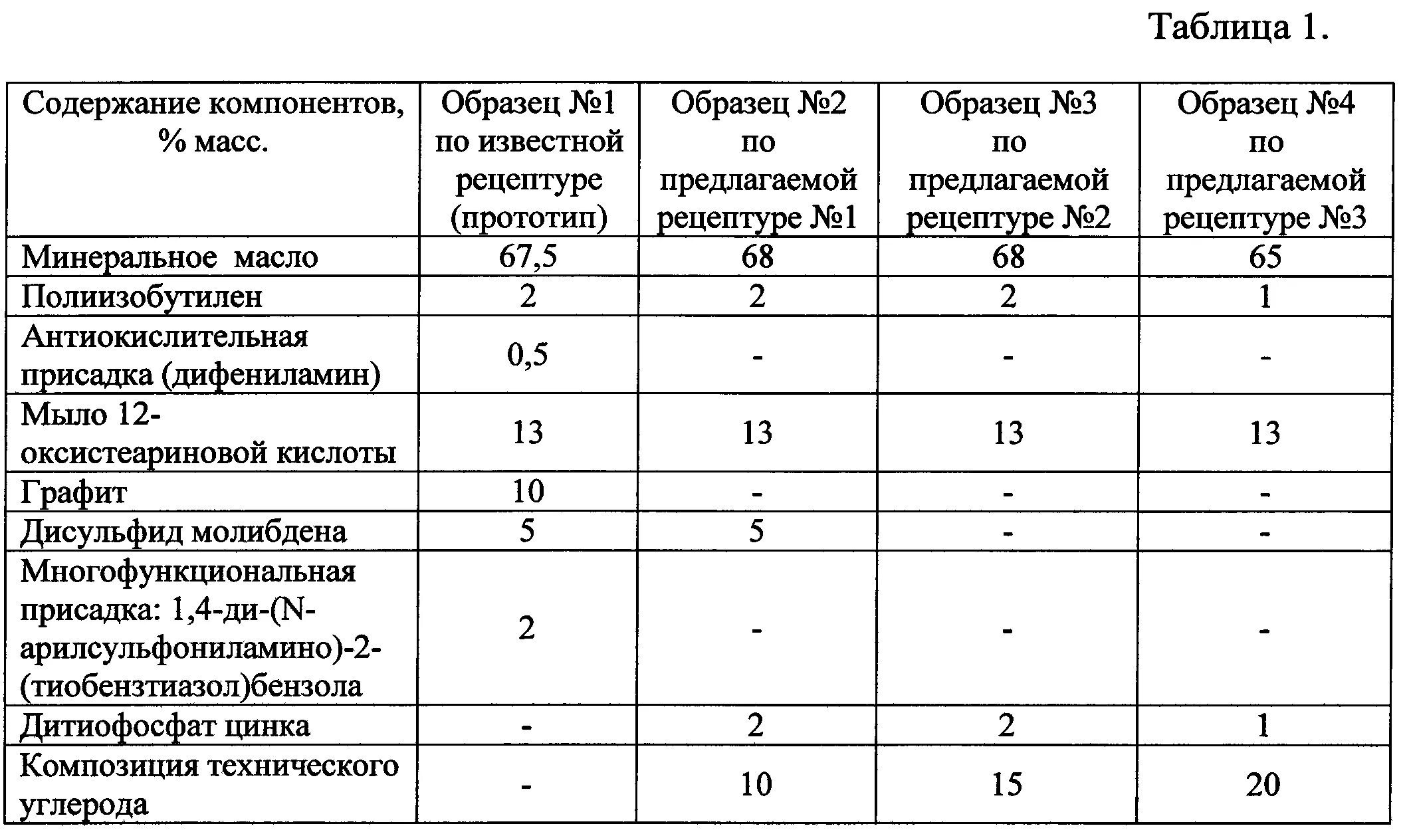 Таблица 1.

| Содержание компонентов, % масс. | Образец №1 по известной рецептуре (прототип) | Образец №2 по предлагаемой рецептуре №1 | Образец №3 по предлагаемой рецептуре №2 | Образец №4 по предлагаемой рецептуре №3 |
|---|---|---|---|---|
| Минеральное масло | 67,5 | 68 | 68 | 65 |
| Полиизобутилен | 2 | 2 | 2 | 1 |
| Антиокислительная присадка (дифениламин) | 0,5 | - | - | - |
| Мыло 12-оксистеариновой кислоты | 13 | 13 | 13 | 13 |
| Графит | 10 | - | - | - |
| Дисульфид молибдена | 5 | 5 | - | - |
| Многофункциональная присадка: 1,4-ди-(N-арилсульфониламино)-2-(тиобензтиазол)бензола | 2 | - | - | - |
| Дитиофосфат цинка | - | 2 | 2 | 1 |
| Композиция технического углерода | - | 10 | 15 | 20 |